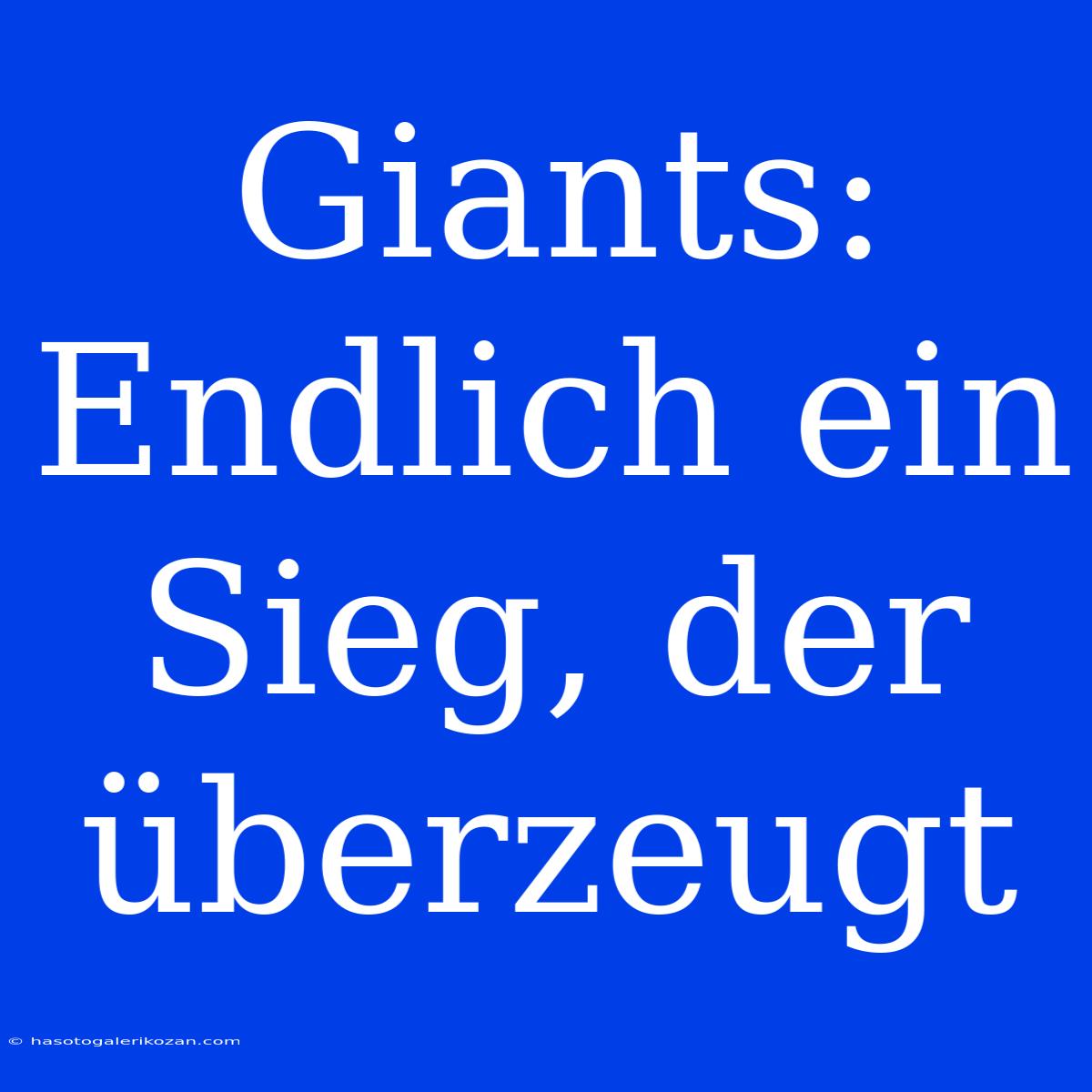 Giants: Endlich ein Sieg, der überzeugt

© hasotogalerikozan.com